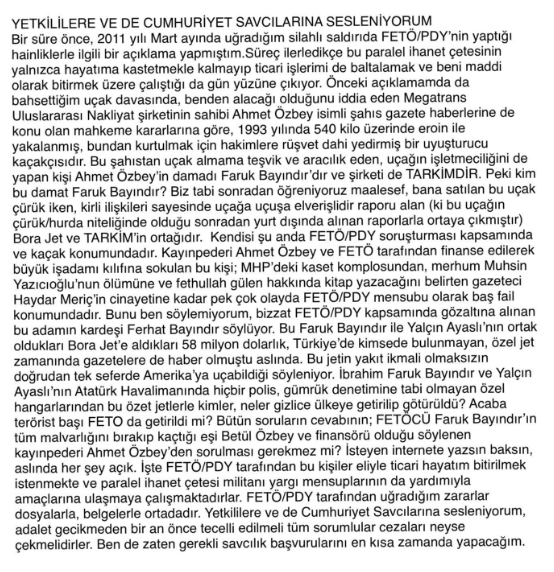 YETKİLİLERE VE DE CUMHURİYET SAVCILARINA SESLENİYORUM
Bir süre önce, 2011 yılı Mart ayında uğradığım silahlı saldırıda FETÖ/PDY'nin yaptığı hainliklerle ilgili bir açıklama yapmıştım.Süreç ilerledikçe bu paralel ihanet çetesinin yalnızca hayatıma kastetmekle kalmayıp ticari işlerimi de baltalamak ve beni maddi olarak bitirmek üzere çalıştığı da gün yüzüne çıkıyor. Önceki açıklamamda da bahsettiğim uçak davasında, benden alacağı olduğunu iddia eden Megatrans Uluslararası Nakliyat şirketinin sahibi Ahmet Özbey isimli şahıs gazete haberlerine de konu olan mahkeme kararlarına göre, 1993 yılında 540 kilo üzerinde eroin ile yakalanmış, bundan kurtulmak için hakimlere rüşvet dahi yedirmiş bir uyuşturucu kaçakçısıdır. Bu şahıstan uçak almama teşvik ve aracılık eden, uçağın işletmeciliğini de yapan kişi Ahmet Özbey'in damadı Faruk Bayındır'dır ve şirketi de TARKİMDİR. Peki kim bu damat Faruk Bayındır? Biz tabi sonradan öğreniyoruz maalesef, bana satılan bu uçak çürük iken, kirli ilişkileri sayesinde uçağa uçuşa elverişlidir raporu alan (ki bu uçağın çürük/hurda niteliğinde olduğu sonradan yurt dışında alınan raporlarla ortaya çıkmıştır) Bora Jet ve TARKİM'in ortağıdır. Kendisi şu anda FETÖ/PDY soruşturması kapsamında ve kaçak konumundadır. Kayınpederi Ahmet Özbey ve FETÖ tarafından finanse edilerek büyük işadamı kılıfına sokulan bu kişi; MHP'deki kaset komplosundan, merhum Muhsin Yazıcıoğlu'nun ölümüne ve fethullah gülen hakkında kitap yazacağını belirten gazeteci Haydar Meriç'in cinayetine kadar pek çok olayda FETÖ/PDY mensubu olarak baş fail konumundadır. Bunu ben söylemiyorum, bizzat FETÖ/PDY kapsamında gözaltına alınan bu adamın kardeşi Ferhat Bayındır söylüyor. Bu Faruk Bayındır ile Yalçın Ayaslı'nın ortak oldukları Bora Jet'e aldıkları 58 milyon dolarlık, Türkiye'de kimsede bulunmayan, özel jet zamanında gazetelere de haber olmuştu aslında. Bu jetin yakıt ikmali olmaksızın doğrudan tek seferde Amerika'ya uçabildiği söyleniyor. İbrahim Faruk Bayındır ve Yalçın Ayaslı'nın Atatürk Havalimanında hiçbir polis, gümrük denetimine tabi olmayan özel hangarlarından bu özet jetlerle kimler, neler gizlice ülkeye getirilip götürüldü? Acaba terörist başı FETO da getirildi mi? Bütün soruların cevabının; FETÖCÜ Faruk Bayındır'ın tüm malvarlığını bırakıp kaçtığı eşi Betül Özbey ve finansörü olduğu söylenen kayınpederi Ahmet Özbey'den sorulması gerekmez mi? İsteyen internete yazsın baksın, aslında her şey açık. İşte FETÖ/PDY tarafından bu kişiler eliyle ticari hayatım bitirilmek istenmekte ve paralel ihanet çetesi militanı yargı mensuplarının da yardımıyla amaçlarına ulaşmaya çalışmaktadırlar. FETÖ/PDY tarafından uğradığım zararlar dosyalarla, belgelerle ortadadır. Yetkililere ve de Cumhuriyet Savcılarına sesleniyorum, adalet gecikmeden bir an önce tecelli edilmeli tüm sorumlular cezaları neyse çekmelidirler. Ben de zaten gerekli savcılık başvurularını en kısa zamanda yapacağım.